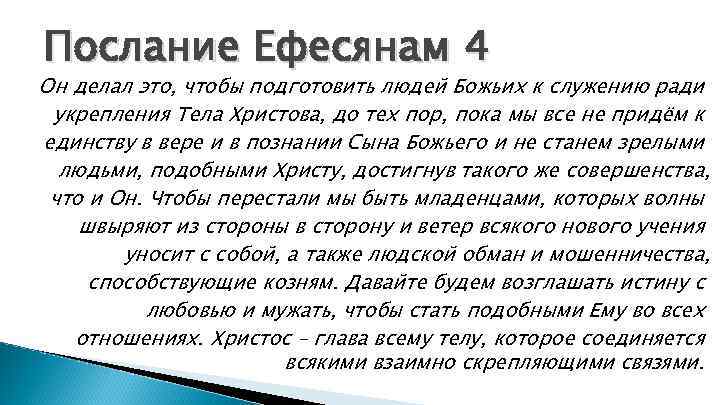 Послание Ефесянам 4

Он делал это, чтобы подготовить людей Божьих к служению ради укрепления Тела Христова, до тех пор, пока мы все не придём к единству в вере и в познании Сына Божьего и не станем зрелыми людьми, подобными Христу, достигнув такого же совершенства, что и Он. Чтобы перестали мы быть младенцами, которых волны швыряют из стороны в сторону и ветер всякого нового учения уносит с собой, а также людской обман и мошенничества, способствующие козням. Давайте будем возглашать истину с любовью и мужать, чтобы стать подобными Ему во всех отношениях. Христос – глава всему телу, которое соединяется всякими взаимно скрепляющими связями.